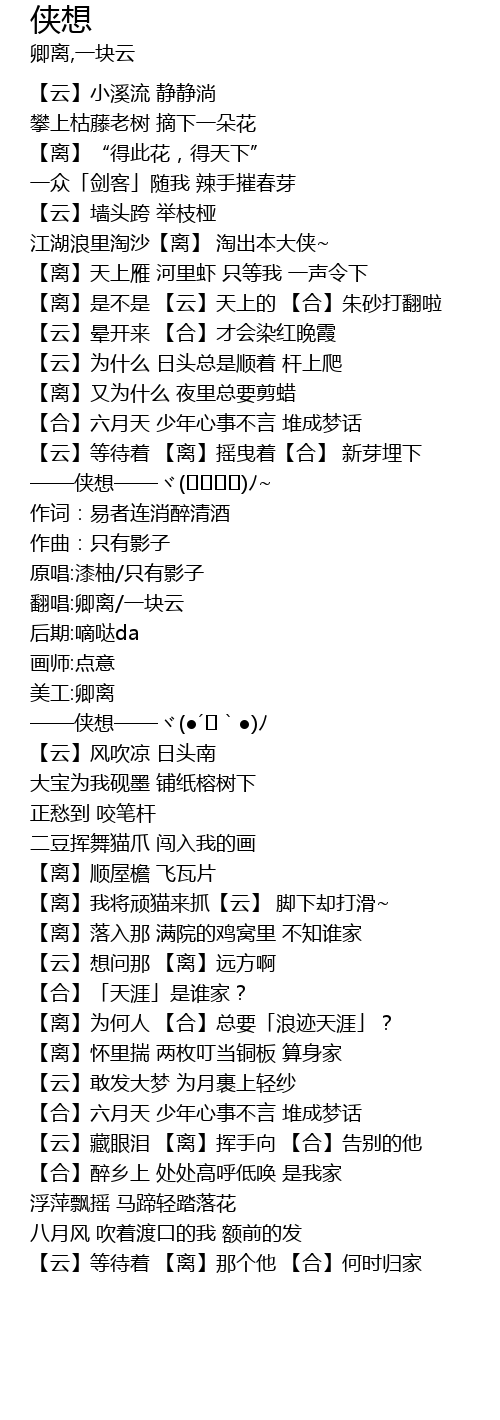 侠想
卿离,一块云

【云】小溪流 静静淌
攀上枯藤老树 摘下一朵花
【离】“得此花，得天下”
一众「剑客」随我 辣手摧春芽
【云】墙头跨 举枝桠
江湖浪里淘沙【离】 淘出本大侠~
【离】天上雁 河里虾 只等我 一声令下
【离】是不是 【云】天上的 【合】朱砂打翻啦
【云】晕开来 【合】才会染红晚霞
【云】为什么 日头总是顺着 杆上爬
【离】又为什么 夜里总要剪蜡
【合】六月天 少年心事不言 堆成梦话
【云】等待着 【离】摇曳着【合】 新芽埋下
——侠想——ヾ(▯▯▯▯)/~
作词：易者连消醉清酒
作曲：只有影子
原唱:漆柚/只有影子
翻唱:卿离/一块云
后期:嘀哒da
画师:点意
美工:卿离
——侠想——ヾ(●´▯｀●)/
【云】风吹凉 日头南
大宝为我砚墨 铺纸榕树下
正愁到 咬笔杆
二豆挥舞猫爪 闯入我的画
【离】顺屋檐 飞瓦片
【离】我将顽猫来抓【云】 脚下却打滑~
【离】落入那 满院的鸡窝里 不知谁家
【云】想问那 【离】远方啊
【合】「天涯」是谁家？
【离】为何人 【合】总要「浪迹天涯」？
【离】怀里揣 两枚叮当铜板 算身家
【云】敢发大梦 为月裹上轻纱
【合】六月天 少年心事不言 堆成梦话
【云】藏眼泪 【离】挥手向 【合】告别的他
【合】醉乡上 处处高呼低唤 是我家
浮萍飘摇 马蹄轻踏落花
八月风 吹着渡口的我 额前的发
【云】等待着 【离】那个他 【合】何时归家